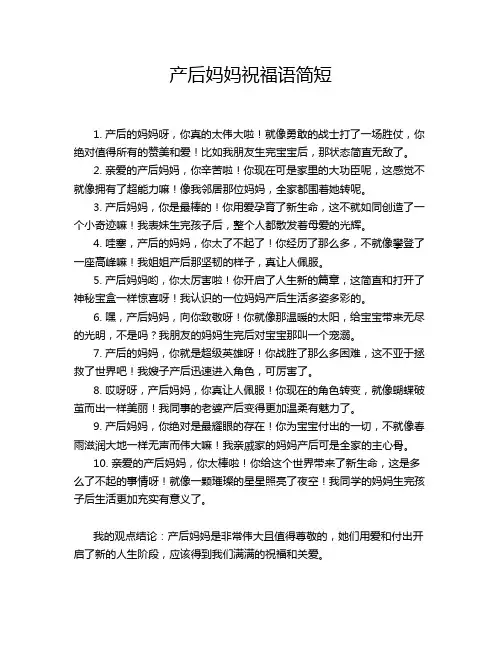 产后妈妈祝福语简短

1. 产后的妈妈呀，你真的太伟大啦！就像勇敢的战士打了一场胜仗，你绝对值得所有的赞美和爱！比如我朋友生完宝宝后，那状态简直无敌了。

2. 亲爱的产后妈妈，你辛苦啦！你现在可是家里的大功臣呢，这感觉不就像拥有了超能力嘛！像我邻居那位妈妈，全家都围着她转呢。

3. 产后妈妈，你是最棒的！你用爱孕育了新生命，这不就如同创造了一个小奇迹嘛！我表妹生完孩子后，整个人都散发着母爱的光辉。

4. 哇塞，产后的妈妈，你太了不起了！你经历了那么多，不就像攀登了一座高峰嘛！我姐姐产后那坚韧的样子，真让人佩服。

5. 产后妈妈哟，你太厉害啦！你开启了人生新的篇章，这简直和打开了神秘宝盒一样惊喜呀！我认识的一位妈妈产后生活多姿多彩的。

6. 嘿，产后妈妈，向你致敬呀！你就像那温暖的太阳，给宝宝带来无尽的光明，不是吗？我朋友的妈妈生完后对宝宝那叫一个宠溺。

7. 产后的妈妈，你就是超级英雄呀！你战胜了那么多困难，这不亚于拯救了世界吧！我嫂子产后迅速进入角色，可厉害了。

8. 哎呀呀，产后妈妈，你真让人佩服！你现在的角色转变，就像蝴蝶破茧而出一样美丽！我同事的老婆产后变得更加温柔有魅力了。

9. 产后妈妈，你绝对是最耀眼的存在！你为宝宝付出的一切，不就像春雨滋润大地一样无声而伟大嘛！我亲戚家的妈妈产后可是全家的主心骨。

10. 亲爱的产后妈妈，你太棒啦！你给这个世界带来了新生命，这是多么了不起的事情呀！就像一颗璀璨的星星照亮了夜空！我同学的妈妈生完孩子后生活更加充实有意义了。

我的观点结论：产后妈妈是非常伟大且值得尊敬的，她们用爱和付出开启了新的人生阶段，应该得到我们满满的祝福和关爱。